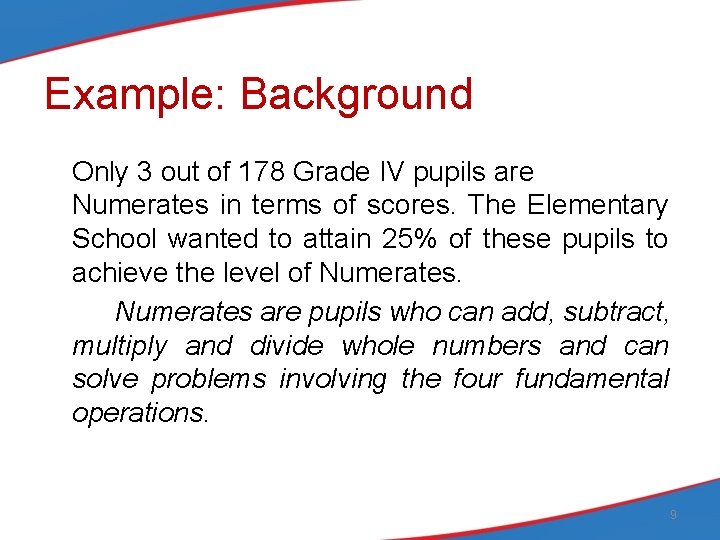 Example: Background

Only 3 out of 178 Grade IV pupils are Numerates in terms of scores. The Elementary School wanted to attain 25% of these pupils to achieve the level of Numerates.

Numerates are pupils who can add, subtract, multiply and divide whole numbers and can solve problems involving the four fundamental operations.

9